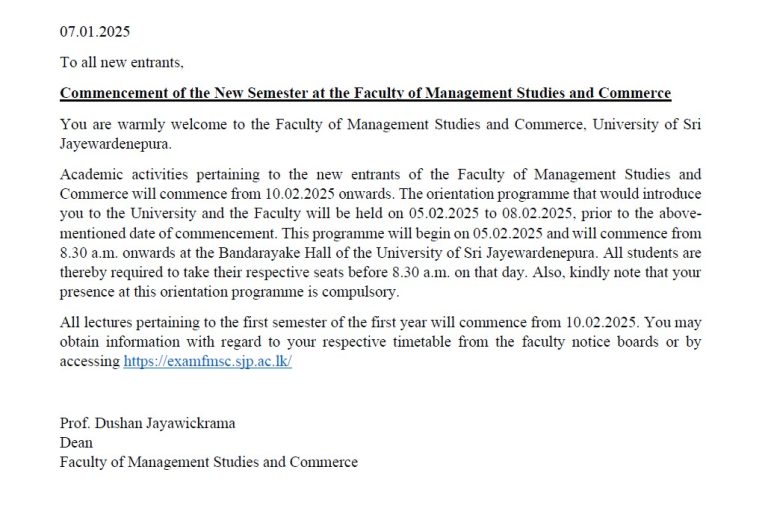 07.01.2025

To all new entrants,

Commencement of the New Semester at the Faculty of Management Studies and Commerce

You are warmly welcome to the Faculty of Management Studies and Commerce, University of Sri Jayewardenepura.

Academic activities pertaining to the new entrants of the Faculty of Management Studies and Commerce will commence from 10.02.2025 onwards. The orientation programme that would introduce you to the University and the Faculty will be held on 05.02.2025 to 08.02.2025, prior to the above-mentioned date of commencement. This programme will begin on 05.02.2025 and will commence from 8.30 a.m. onwards at the Bandarayake Hall of the University of Sri Jayewardenepura. All students are thereby required to take their respective seats before 8.30 a.m. on that day. Also, kindly note that your presence at this orientation programme is compulsory.

All lectures pertaining to the first semester of the first year will commence from 10.02.2025. You may obtain information with regard to your respective timetable from the faculty notice boards or by accessing https://examfmsc.sjp.ac.lk/

Prof. Dushan Jayawickrama
Dean
Faculty of Management Studies and Commerce